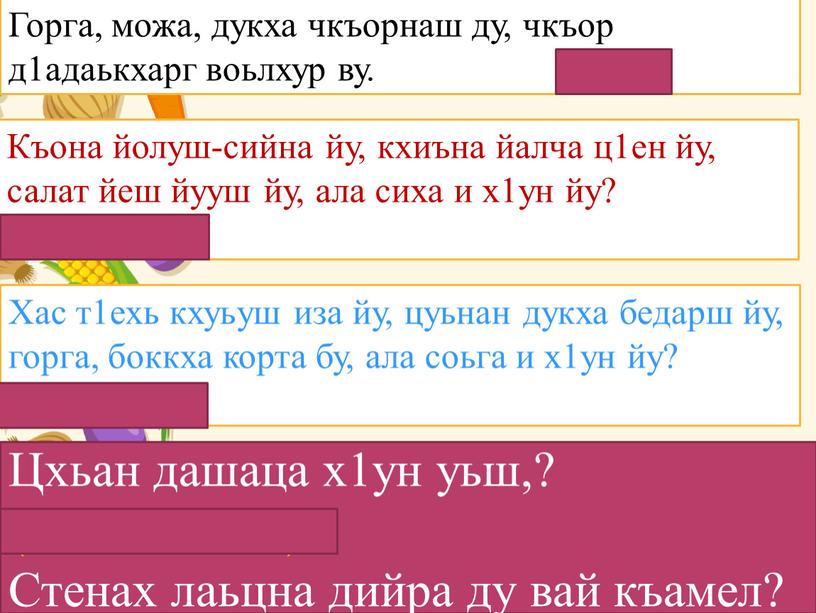 Горга, можа, дукха чкъорнаш ду, чкъор д1адаькхарг воьлхур ву.

Къона йолуш-сийна йу, кхиъна йалча ц1ен йу, салат йеш йууш йу, ала сиха и х1ун йу?

Хас т1ехь кхуьуш иза йу, цуьнан дукха бедарш йу, горга, боккха корта бу, ала соьга и х1ун йу?

Цхьан дашаца х1ун уьш,?

Стенах лаьцна дийра ду вай къамел?